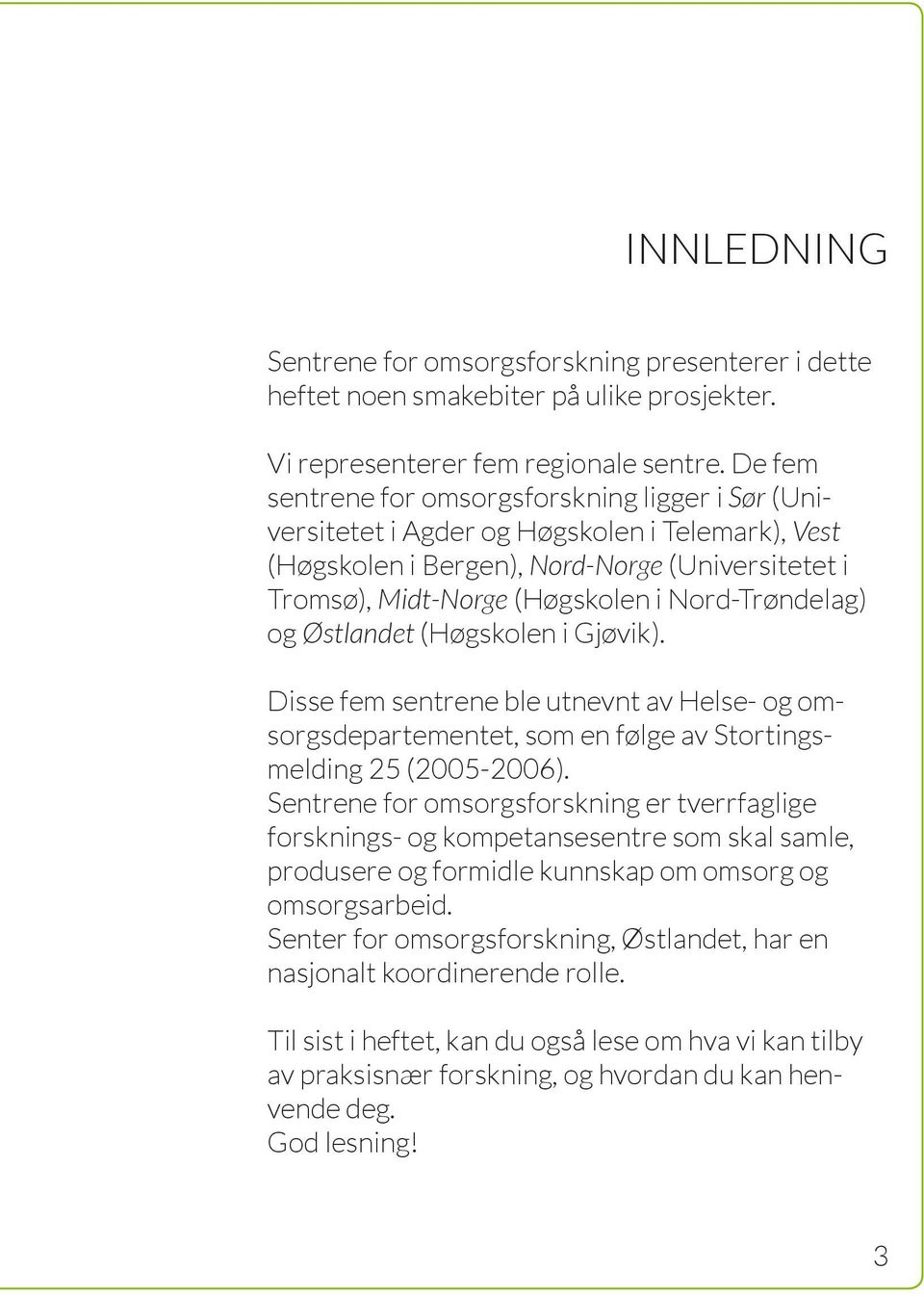 INNLEDNING

Sentrene for omsorgsforskning presenterer i dette heftet noen smakebiter på ulike prosjekter.

Vi representerer fem regionale sentre. De fem sentrene for omsorgsforskning ligger i Sør (Universitetet i Agder og Høgskolen i Telemark), Vest (Høgskolen i Bergen), Nord-Norge (Universitetet i Tromsø), Midt-Norge (Høgskolen i Nord-Trøndelag) og Østlandet (Høgskolen i Gjøvik).

Disse fem sentrene ble utnevnt av Helse- og omsorgsdepartementet, som en følge av Stortingsmelding 25 (2005-2006).
Sentrene for omsorgsforskning er tverrfaglige forsknings- og kompetansesentre som skal samle, produsere og formidle kunnskap om omsorg og omsorgsarbeid.
Senter for omsorgsforskning, Østlandet, har en nasjonalt koordinerende rolle.

Til sist i heftet, kan du også lese om hva vi kan tilby av praksisnær forskning, og hvordan du kan henvende deg.
God lesning!

3